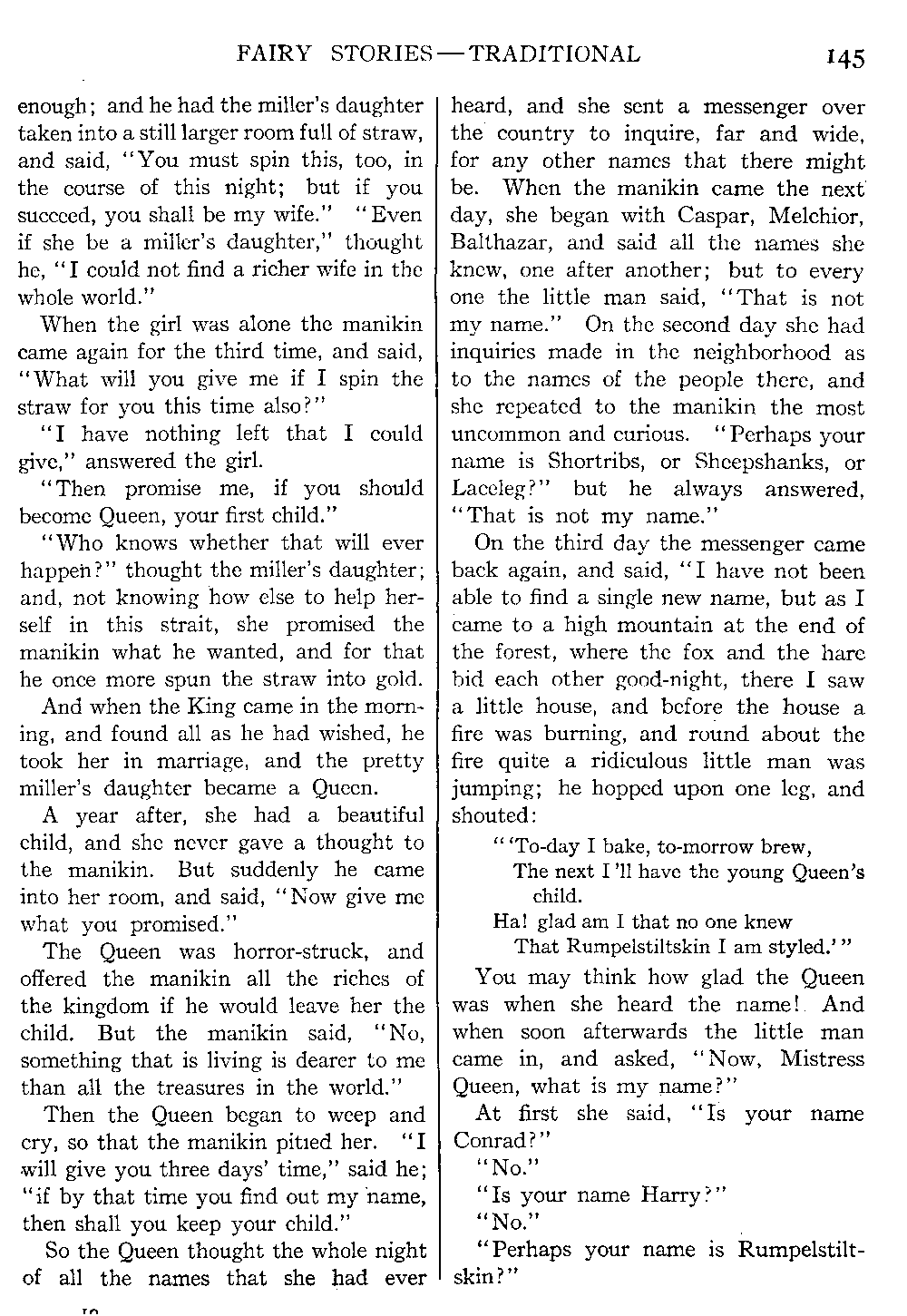 FAIRY STORIES—TRADITIONAL 145

enough; and he had the miller's daughter taken into a still larger room full of straw, and said, "You must spin this, too, in the course of this night; but if you succeed, you shall be my wife." "Even if she be a miller's daughter," thought he, "I could not find a richer wife in the whole world."

When the girl was alone the manikin came again for the third time, and said, "What will you give me if I spin the straw for you this time also?"

"I have nothing left that I could give," answered the girl.

"Then promise me, if you should become Queen, your first child."

"Who knows whether that will ever happen?" thought the miller's daughter; and, not knowing how else to help herself in this strait, she promised the manikin what he wanted, and for that he once more spun the straw into gold.

And when the King came in the morning, and found all as he had wished, he took her in marriage, and the pretty miller's daughter became a Queen.

A year after, she had a beautiful child, and she never gave a thought to the manikin. But suddenly he came into her room, and said, "Now give me what you promised."

The Queen was horror-struck, and offered the manikin all the riches of the kingdom if he would leave her the child. But the manikin said, "No, something that is living is dearer to me than all the treasures in the world."

Then the Queen began to weep and cry, so that the manikin pitied her. "I will give you three days' time," said he; "if by that time you find out my name, then shall you keep your child."

So the Queen thought the whole night of all the names that she had ever heard, and she sent a messenger over the country to inquire, far and wide, for any other names that there might be. When the manikin came the next day, she began with Caspar, Melchior, Balthazar, and said all the names she knew, one after another; but to every one the little man said, "That is not my name." On the second day she had inquiries made in the neighborhood as to the names of the people there, and she repeated to the manikin the most uncommon and curious. "Perhaps your name is Shortribs, or Sheepshanks, or Laceleg?" but he always answered, "That is not my name."

On the third day the messenger came back again, and said, "I have not been able to find a single new name, but as I came to a high mountain at the end of the forest, where the fox and the hare bid each other good-night, there I saw a little house, and before the house a fire was burning, and round about the fire quite a ridiculous little man was jumping; he hopped upon one leg, and shouted:

"'To-day I bake, to-morrow brew,
The next I'll have the young Queen's child.
Ha! glad am I that no one knew
That Rumpelstiltskin I am styled.'"

You may think how glad the Queen was when she heard the name! And when soon afterwards the little man came in, and asked, "Now, Mistress Queen, what is my name?"

At first she said, "Is your name Conrad?"

"No."

"Is your name Harry?"

"No."

"Perhaps your name is Rumpelstiltskin?"

10